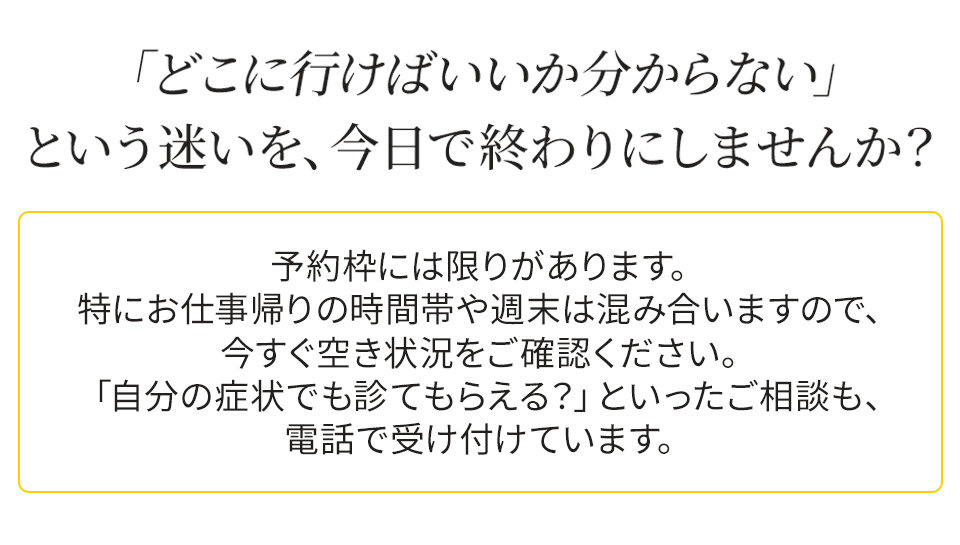 「どこに行けばいいか分からない」
という迷いを、今日で終わりにしませんか？

予約枠には限りがあります。
特にお仕事帰りの時間帯や週末は混み合いますので、
今すぐ空き状況をご確認ください。
「自分の症状でも診てもらえる?」といったご相談も、
電話で受け付けています。